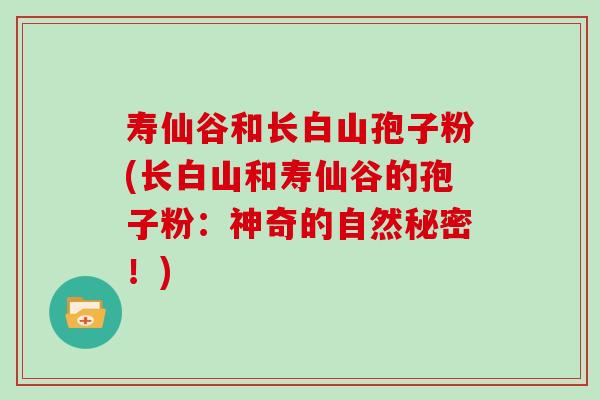 寿仙谷和长白山孢子粉(长白山和寿仙谷的孢子粉：神奇的自然秘密！)